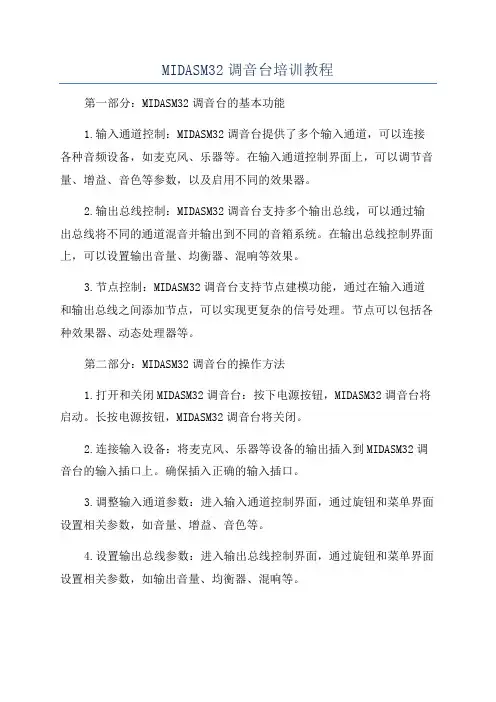 MIDASM32 调音台培训教程

第一部分：MIDASM32 调音台的基本功能

1.输入通道控制：MIDASM32 调音台提供了多个输入通道，可以连接各种音频设备，如麦克风、乐器等。在输入通道控制界面上，可以调节音量、增益、音色等参数，以及启用不同的效果器。

2.输出总线控制：MIDASM32 调音台支持多个输出总线，可以通过输出总线将不同的通道混音并输出到不同的音箱系统。在输出总线控制界面上，可以设置输出音量、均衡器、混响等效果。

3.节点控制：MIDASM32 调音台支持节点建模功能，通过在输入通道和输出总线之间添加节点，可以实现更复杂的信号处理。节点可以包括各种效果器、动态处理器等。

第二部分：MIDASM32 调音台的操作方法

1.打开和关闭 MIDASM32 调音台：按下电源按钮，MIDASM32 调音台将启动。长按电源按钮，MIDASM32 调音台将关闭。

2.连接输入设备：将麦克风、乐器等设备的输出插入到 MIDASM32 调音台的输入插口上。确保插入正确的输入插口。

3.调整输入通道参数：进入输入通道控制界面，通过旋钮和菜单界面设置相关参数，如音量、增益、音色等。

4.设置输出总线参数：进入输出总线控制界面，通过旋钮和菜单界面设置相关参数，如输出音量、均衡器、混响等。